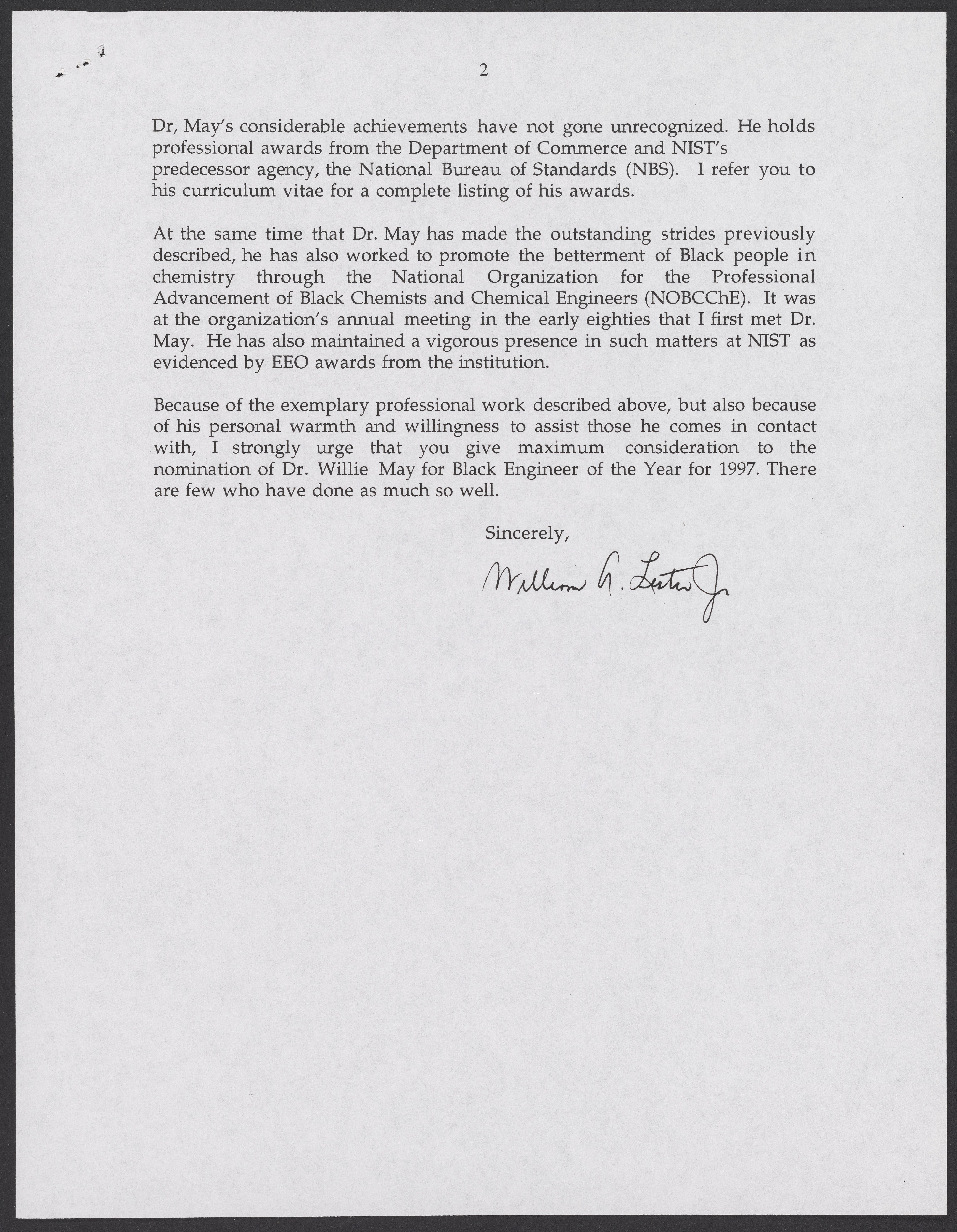 2

Dr, May's considerable achievements have not gone unrecognized. He holds professional awards from the Department of Commerce and NIST's predecessor agency, the National Bureau of Standards (NBS). I refer you to his curriculum vitae for a complete listing of his awards.

At the same time that Dr. May has made the outstanding strides previously described, he has also worked to promote the betterment of Black people in chemistry through the National Organization for the Professional Advancement of Black Chemists and Chemical Engineers (NOBCChE). It was at the organization's annual meeting in the early eighties that I first met Dr. May. He has also maintained a vigorous presence in such matters at NIST as evidenced by EEO awards from the institution.

Because of the exemplary professional work described above, but also because of his personal warmth and willingness to assist those he comes in contact with, I strongly urge that you give maximum consideration to the nomination of Dr. Willie May for Black Engineer of the Year for 1997. There are few who have done as much so well.

Sincerely,

William A. Lester Jr